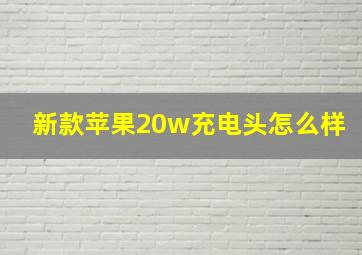 新款苹果20w充电头怎么样